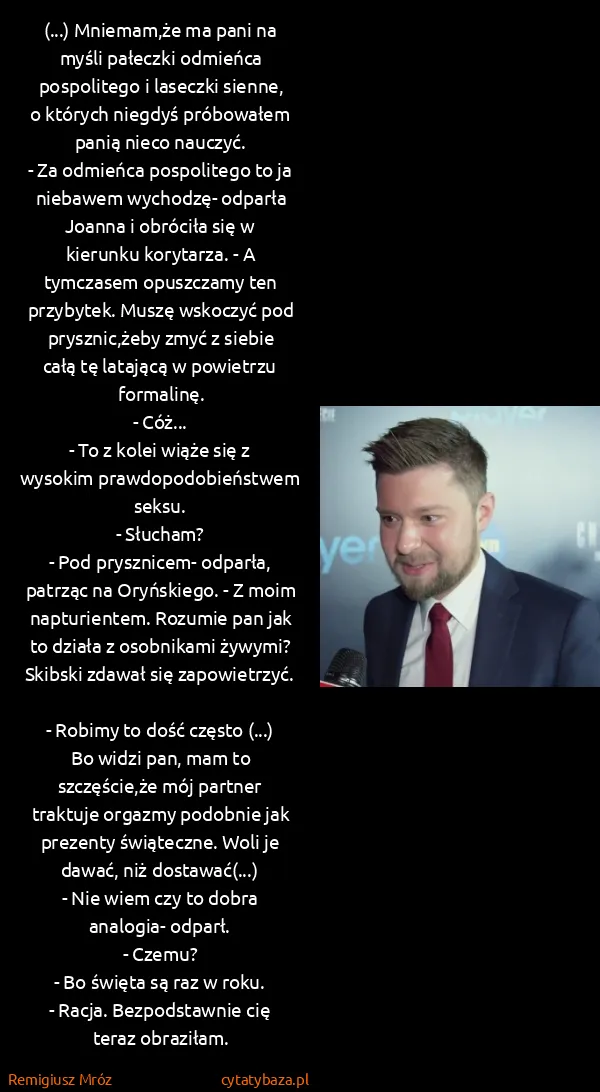 (...) Mniemam,że ma pani na myśli pałeczki odmieńca pospolitego i laseczki sienne, o których niegdyś próbowałem panią nieco nauczyć.
- Za odmieńca pospolitego to ja niebawem wychodzę- odparła Joanna i obróciła się w kierunku korytarza. - A tymczasem opuszczamy ten przybytek. Muszę wskoczyć pod prysznic,żeby zmyć z siebie całą tę latającą w powietrzu formalinę.
- Cóż...
- To z kolei wiąże się z wysokim prawdopodobieństwem seksu.
- Słucham?
- Pod prysznicem- odparła, patrząc na Oryńskiego. - Z moim napturientem. Rozumie pan jak to działa z osobnikami żywymi?
Skibski zdawał się zapowietrzyć.

- Robimy to dość często (...) Bo widzi pan, mam to szczęście,że mój partner traktuje orgazmy podobnie jak prezenty świąteczne. Woli je dawać, niż dostawać(...)
- Nie wiem czy to dobra analogia- odparł.
- Czemu?
- Bo święta są raz w roku.
- Racja. Bezpodstawnie cię teraz obraziłam.

Remigiusz Mróz cytatybaza.pl